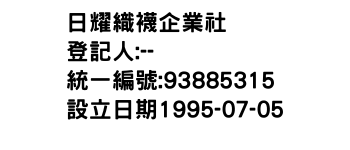 日耀織襪企業社
登記人:--
統一編號:93885315
設立日期1995-07-05